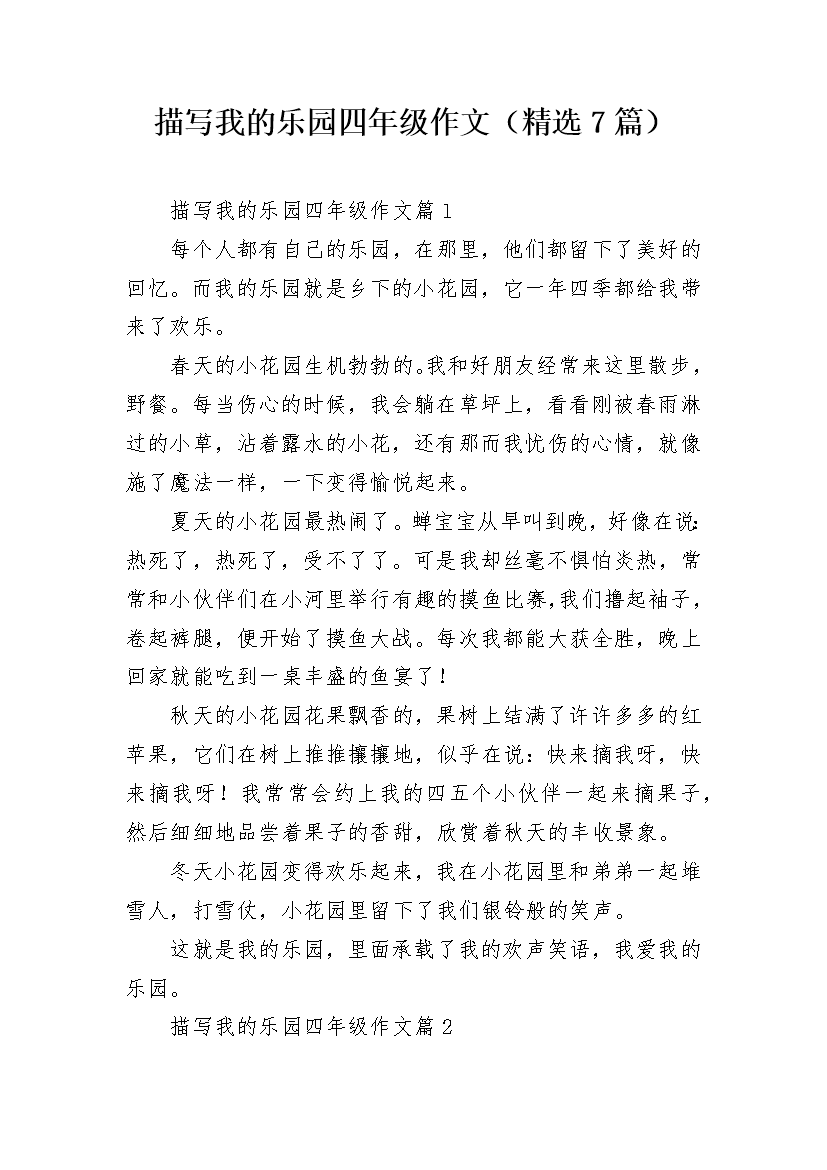 描写我的乐园四年级作文（精选7篇）

描写我的乐园四年级作文篇1

每个人都有自己的乐园，在那里，他们都留下了美好的回忆。而我的乐园就是乡下的小花园，它一年四季都给我带来了欢乐。

春天的小花园生机勃勃的。我和好朋友经常来这里散步，野餐。每当伤心的时候，我会躺在草坪上，看看刚被春雨淋过的小草，沾着露水的小花，还有那而我忧伤的心情，就像施了魔法一样，一下变得愉悦起来。

夏天的小花园最热闹了。蝉宝宝从早叫到晚，好像在说：热死了，热死了，受不了了。可是我却丝毫不惧怕炎热，常常和小伙伴们在小河里举行有趣的摸鱼比赛，我们撸起袖子，卷起裤腿，便开始了摸鱼大战。每次我都能大获全胜，晚上回家就能吃到一桌丰盛的鱼宴了！

秋天的小花园花果飘香的，果树上结满了许许多多的红苹果，它们在树上推推攘攘地，似乎在说：快来摘我呀，快来摘我呀！我常常会约上我的四五个小伙伴一起来摘果子，然后细细地品尝着果子的香甜，欣赏着秋天的丰收景象。

冬天小花园变得欢乐起来，我在小花园里和弟弟一起堆雪人，打雪仗，小花园里留下了我们银铃般的笑声。

这就是我的乐园，里面承载了我的欢声笑语，我爱我的乐园。

描写我的乐园四年级作文篇2